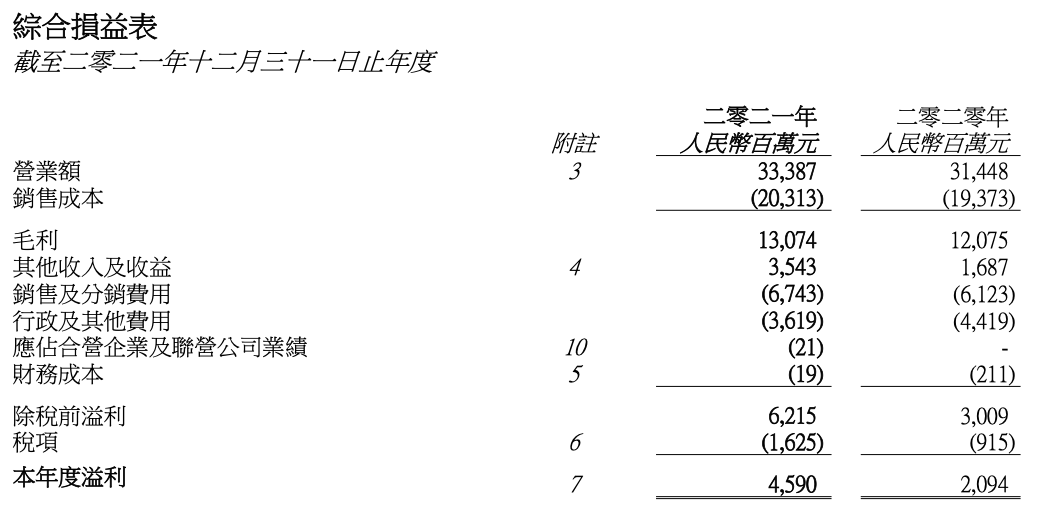 綜合損益表

截至二零二一年十二月三十一日止年度

| | 附註 | 二零二一年 人民幣百萬元 | 二零二零年 人民幣百萬元 |
|---|---|---|---|
| 營業額 | 3 | 33,387 | 31,448 |
| 銷售成本 | | (20,313) | (19,373) |
| 毛利 | | 13,074 | 12,075 |
| 其他收入及收益 | 4 | 3,543 | 1,687 |
| 銷售及分銷費用 | | (6,743) | (6,123) |
| 行政及其他費用 | | (3,619) | (4,419) |
| 應佔合營企業及聯營公司業績 | 10 | (21) | - |
| 財務成本 | 5 | (19) | (211) |
| 除稅前溢利 | | 6,215 | 3,009 |
| 稅項 | 6 | (1,625) | (915) |
| 本年度溢利 | 7 | 4,590 | 2,094 |